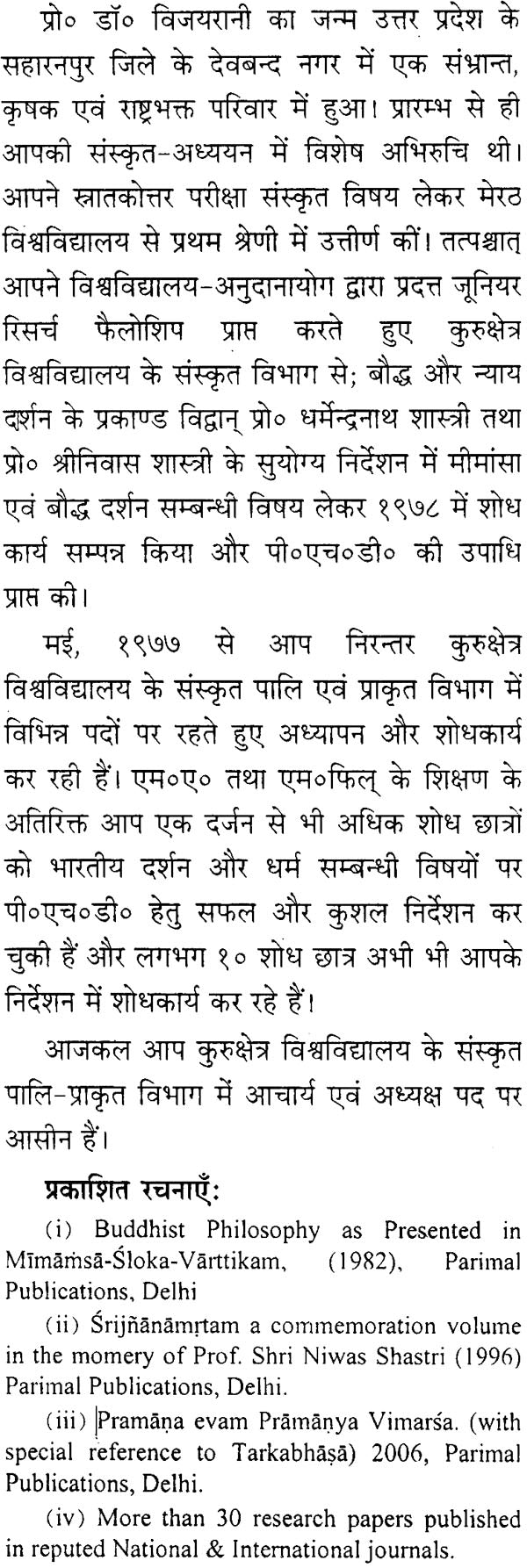 प्रो० डॉ० विजयरानी का जन्म उत्तर प्रदेश के सहारनपुर जिले के देवबन्द नगर में एक संभ्रान्त, कृषक एवं राष्ट्रभक्त परिवार में हुआ। प्रारम्भ से ही आपकी संस्कृत-अध्ययन में विशेष अभिरुचि थी। आपने स्नातकोत्तर परीक्षा संस्कृत विषय लेकर मेरठ विश्वविद्यालय से प्रथम श्रेणी में उत्तीर्ण कीं। तत्पश्चात् आपने विश्वविद्यालय-अनुदानायोग द्वारा प्रदत्त जूनियर रिसर्च फैलोशिप प्राप्त करते हुए कुरुक्षेत्र विश्वविद्यालय के संस्कृत विभाग से; बौद्ध और न्याय दर्शन के प्रकाण्ड विद्वान् प्रो० धर्मेन्द्रनाथ शास्त्री तथा प्रो० श्रीनिवास शास्त्री के सुयोग्य निर्देशन में मीमांसा एवं बौद्ध दर्शन सम्बन्धी विषय लेकर १९७८ में शोध कार्य सम्पन्न किया और पी०एच०डी० की उपाधि प्राप्त की।

मई, १९७७ से आप निरन्तर कुरुक्षेत्र विश्वविद्यालय के संस्कृत पालि एवं प्राकृत विभाग में विभिन्न पदों पर रहते हुए अध्यापन और शोधकार्य कर रही हैं। एम०ए० तथा एम०फिल् के शिक्षण के अतिरिक्त आप एक दर्जन से भी अधिक शोध छात्रों को भारतीय दर्शन और धर्म सम्बन्धी विषयों पर पी०एच०डी० हेतु सफल और कुशल निर्देशन कर चुकी हैं और लगभग १० शोध छात्र अभी भी आपके निर्देशन में शोधकार्य कर रहे हैं।

आजकल आप कुरुक्षेत्र विश्वविद्यालय के संस्कृत पालि-प्राकृत विभाग में आचार्य एवं अध्यक्ष पद पर आसीन हैं।

प्रकाशित रचनाएँ:

(i) Buddhist Philosophy as Presented in Mīmāṁsā-Śloka-Vārttikam, (1982), Parimal Publications, Delhi

(ii) Śrijñānāmṛtam a commemoration volume in the momery of Prof. Shri Niwas Shastri (1996) Parimal Publications, Delhi.

(iii) Pramāṇa evam Prāmāṇya Vimarśa. (with special reference to Tarkabhāṣā) 2006, Parimal Publications, Delhi.

(iv) More than 30 research papers published in reputed National & International journals.